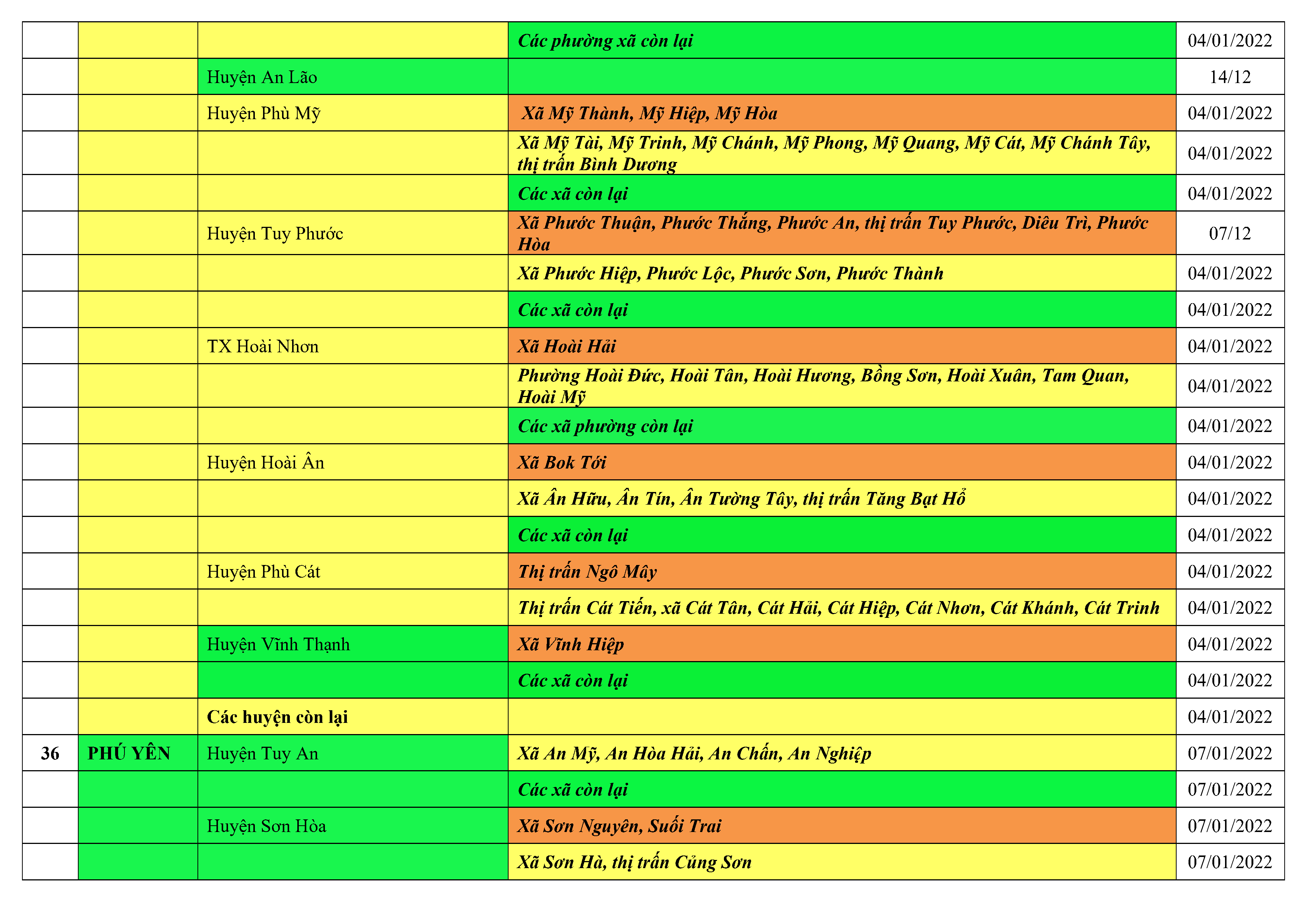 |  |  |  | Các phường xã còn lại | 04/01/2022 |
|---|---|---|---|---|
|  |  | Huyện An Lão |  | 14/12 |
|  |  | Huyện Phù Mỹ | Xã Mỹ Thành, Mỹ Hiệp, Mỹ Hòa | 04/01/2022 |
|  |  |  | Xã Mỹ Tài, Mỹ Trinh, Mỹ Chánh, Mỹ Phong, Mỹ Quang, Mỹ Cát, Mỹ Chánh Tây, thị trấn Bình Dương | 04/01/2022 |
|  |  |  | Các xã còn lại | 04/01/2022 |
|  |  | Huyện Tuy Phước | Xã Phước Thuận, Phước Thắng, Phước An, thị trấn Tuy Phước, Diêu Trì, Phước Hòa | 07/12 |
|  |  |  | Xã Phước Hiệp, Phước Lộc, Phước Sơn, Phước Thành | 04/01/2022 |
|  |  |  | Các xã còn lại | 04/01/2022 |
|  |  | TX Hoài Nhơn | Xã Hoài Hải | 04/01/2022 |
|  |  |  | Phường Hoài Đức, Hoài Tân, Hoài Hương, Bồng Sơn, Hoài Xuân, Tam Quan, Hoài Mỹ | 04/01/2022 |
|  |  |  | Các xã phường còn lại | 04/01/2022 |
|  |  | Huyện Hoài Ân | Xã Bok Tới | 04/01/2022 |
|  |  |  | Xã Ân Hữu, Ân Tín, Ân Tường Tây, thị trấn Tăng Bạt Hổ | 04/01/2022 |
|  |  |  | Các xã còn lại | 04/01/2022 |
|  |  | Huyện Phù Cát | Thị trấn Ngô Mây | 04/01/2022 |
|  |  |  | Thị trấn Cát Tiến, xã Cát Tân, Cát Hải, Cát Hiệp, Cát Nhơn, Cát Khánh, Cát Trinh | 04/01/2022 |
|  |  | Huyện Vĩnh Thạnh | Xã Vĩnh Hiệp | 04/01/2022 |
|  |  |  | Các xã còn lại | 04/01/2022 |
|  |  | Các huyện còn lại |  | 04/01/2022 |
| 36 | PHÚ YÊN | Huyện Tuy An | Xã An Mỹ, An Hòa Hải, An Chấn, An Nghiệp | 07/01/2022 |
|  |  |  | Các xã còn lại | 07/01/2022 |
|  |  | Huyện Sơn Hòa | Xã Sơn Nguyên, Suối Trai | 07/01/2022 |
|  |  |  | Xã Sơn Hà, thị trấn Củng Sơn | 07/01/2022 |